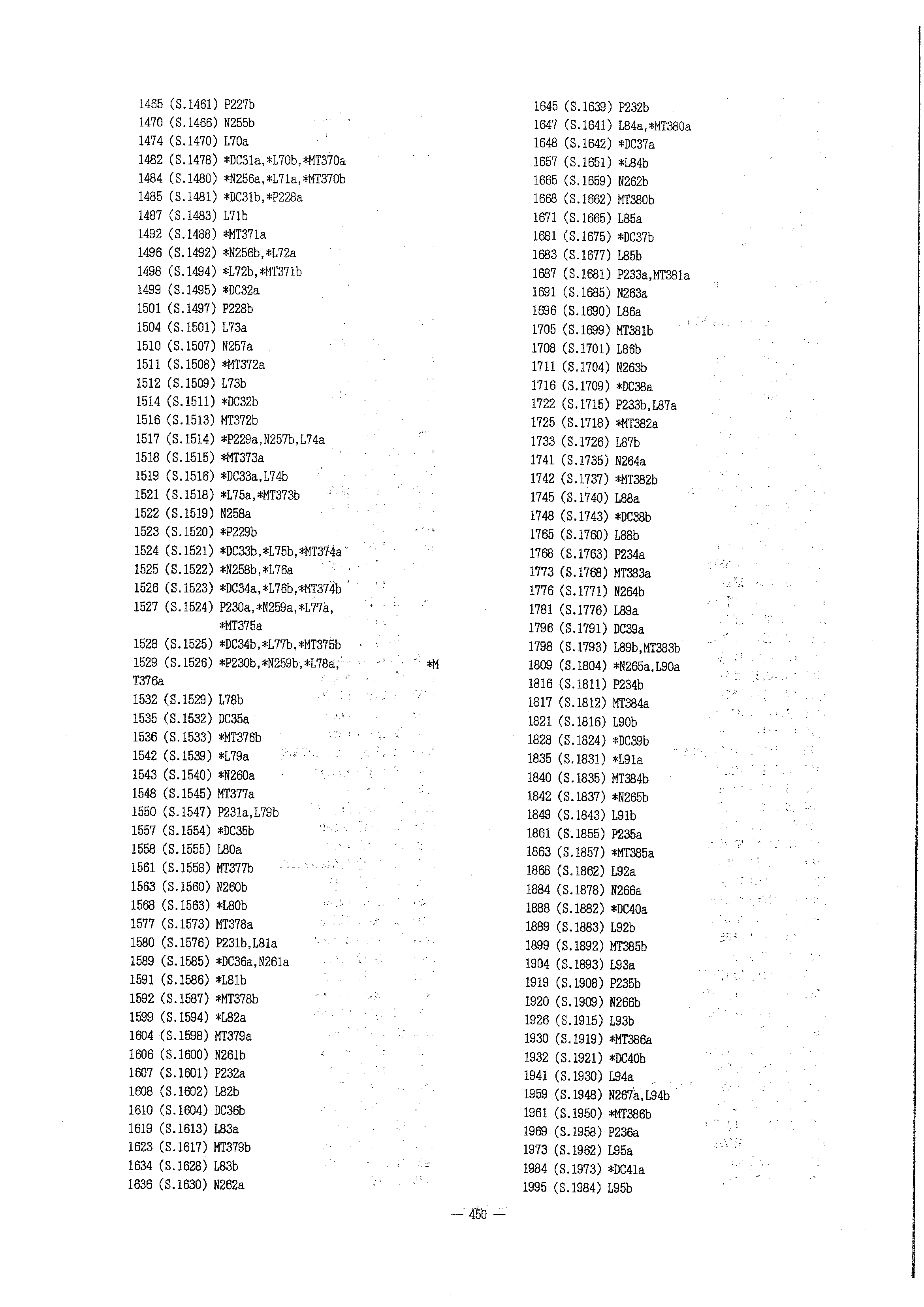 1465 (S.1461) P227b
1470 (S.1466) N255b
1474 (S.1470) L70a
1482 (S.1478) *DC31a,*L70b,*MT370a
1484 (S.1480) *N256a,*L71a,*MT370b
1485 (S.1481) *DC31b,*P228a
1487 (S.1483) L71b
1492 (S.1488) *MT371a
1496 (S.1492) *N256b,*L72a
1498 (S.1494) *L72b,*MT371b
1499 (S.1495) *DC32a
1501 (S.1497) P228b
1504 (S.1501) L73a
1510 (S.1507) N257a
1511 (S.1508) *MT372a
1512 (S.1509) L73b
1514 (S.1511) *DC32b
1516 (S.1513) MT372b
1517 (S.1514) *P229a,N257b,L74a
1518 (S.1515) *MT373a
1519 (S.1516) *DC33a,L74b
1521 (S.1518) *L75a,*MT373b
1522 (S.1519) N258a
1523 (S.1520) *P229b
1524 (S.1521) *DC33b,*L75b,*MT374a
1525 (S.1522) *N258b,*L76a
1526 (S.1523) *DC34a,*L76b,*MT374b
1527 (S.1524) P230a,*N259a,*L77a, *MT375a
1528 (S.1525) *DC34b,*L77b,*MT375b
1529 (S.1526) *P230b,*N259b,*L78a, *MT376a
1532 (S.1529) L78b
1535 (S.1532) DC35a
1536 (S.1533) *MT376b
1542 (S.1539) *L79a
1543 (S.1540) *N260a
1548 (S.1545) MT377a
1550 (S.1547) P231a,L79b
1557 (S.1554) *DC35b
1558 (S.1555) L80a
1561 (S.1558) MT377b
1563 (S.1560) N260b
1568 (S.1563) *L80b
1577 (S.1573) MT378a
1580 (S.1576) P231b,L81a
1589 (S.1585) *DC36a,N261a
1591 (S.1586) *L81b
1592 (S.1587) *MT378b
1599 (S.1594) *L82a
1604 (S.1598) MT379a
1606 (S.1600) N261b
1607 (S.1601) P232a
1608 (S.1602) L82b
1610 (S.1604) DC36b
1619 (S.1613) L83a
1623 (S.1617) MT379b
1634 (S.1628) L83b
1636 (S.1630) N262a

1645 (S.1639) P232b
1647 (S.1641) L84a,*MT380a
1648 (S.1642) *DC37a
1657 (S.1651) *L84b
1665 (S.1659) N262b
1668 (S.1662) MT380b
1671 (S.1665) L85a
1681 (S.1675) *DC37b
1683 (S.1677) L85b
1687 (S.1681) P233a,MT381a
1691 (S.1685) N263a
1696 (S.1690) L86a
1705 (S.1699) MT381b
1708 (S.1701) L86b
1711 (S.1704) N263b
1716 (S.1709) *DC38a
1722 (S.1715) P233b,L87a
1725 (S.1718) *MT382a
1733 (S.1726) L87b
1741 (S.1735) N264a
1742 (S.1737) *MT382b
1745 (S.1740) L88a
1748 (S.1743) *DC38b
1765 (S.1760) L88b
1768 (S.1763) P234a
1773 (S.1768) MT383a
1776 (S.1771) N264b
1781 (S.1776) L89a
1796 (S.1791) DC39a
1798 (S.1793) L89b,MT383b
1809 (S.1804) *N265a,L90a
1816 (S.1811) P234b
1817 (S.1812) MT384a
1821 (S.1816) L90b
1828 (S.1824) *DC39b
1835 (S.1831) *L91a
1840 (S.1835) MT384b
1842 (S.1837) *N265b
1849 (S.1843) L91b
1861 (S.1855) P235a
1863 (S.1857) *MT385a
1868 (S.1862) L92a
1884 (S.1878) N266a
1888 (S.1882) *DC40a
1889 (S.1883) L92b
1899 (S.1892) MT385b
1904 (S.1893) L93a
1919 (S.1908) P235b
1920 (S.1909) N266b
1926 (S.1915) L93b
1930 (S.1919) *MT386a
1932 (S.1921) *DC40b
1941 (S.1930) L94a
1959 (S.1948) N267a,L94b
1961 (S.1950) *MT386b
1969 (S.1958) P236a
1973 (S.1962) L95a
1984 (S.1973) *DC41a
1995 (S.1984) L95b

— 450 —